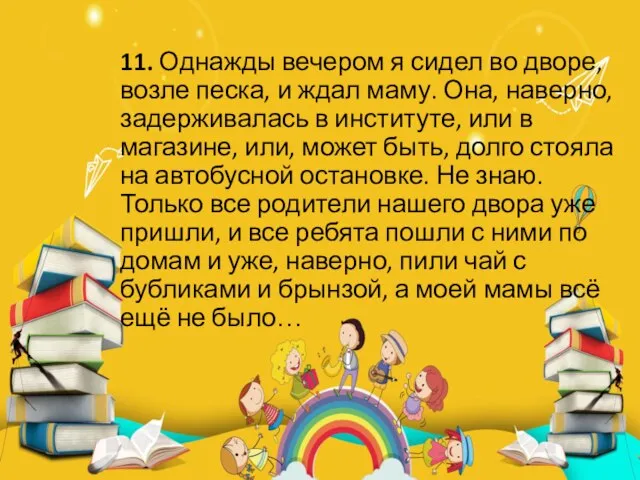 11. Однажды вечером я сидел во дворе, возле песка, и ждал маму. Она, наверно, задерживалась в институте, или в магазине, или, может быть, долго стояла на автобусной остановке. Не знаю. Только все родители нашего двора уже пришли, и все ребята пошли с ними по домам и уже, наверно, пили чай с бубликами и брынзой, а моей мамы всё ещё не было…